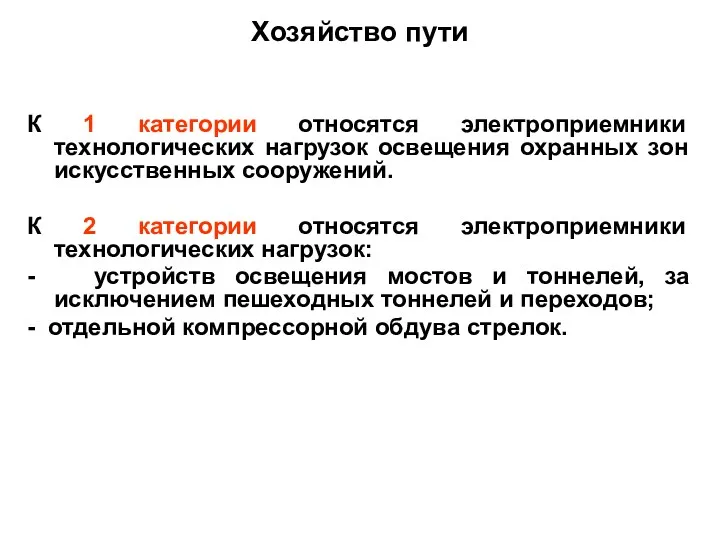 Хозяйство пути

К 1 категории относятся электроприемники технологических нагрузок освещения охранных зон искусственных сооружений.

К 2 категории относятся электроприемники технологических нагрузок:
- устройств освещения мостов и тоннелей, за исключением пешеходных тоннелей и переходов;
- отдельной компрессорной обдува стрелок.